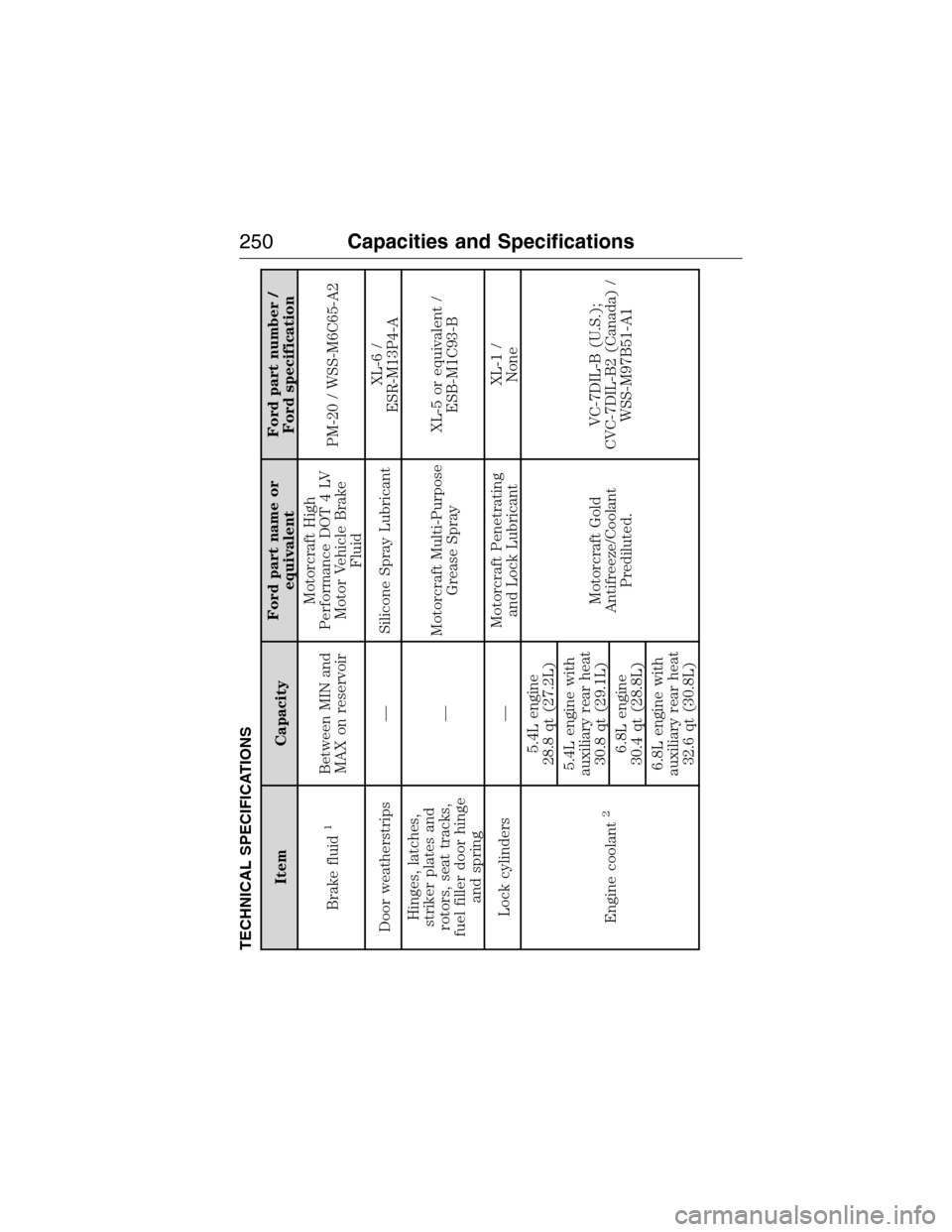 250 Capacities and Specifications

TECHNICAL SPECIFICATIONS

| Item | Capacity | Ford part name or equivalent | Ford part number / Ford specification |
|---|---|---|---|
| Brake fluid $^1$ | Between MIN and MAX on reservoir | Motorcraft High Performance DOT 4 LV Motor Vehicle Brake Fluid | PM-20 / WSS-M6C65-A2 |
| Door weatherstrips | — | Silicone Spray Lubricant | XL-6 / ESR-M13P4-A |
| Hinges, latches, striker plates and rotors, seat tracks, fuel filler door hinge and spring | — | Motorcraft Multi-Purpose Grease Spray | XL-5 or equivalent / ESB-M1C93-B |
| Lock cylinders | — | Motorcraft Penetrating and Lock Lubricant | XL-1 / None |
| Engine coolant $^2$ | 5.4L engine 28.8 qt (27.2L) | Motorcraft Gold Antifreeze/Coolant Prediluted. | VC-7DIL-B (U.S.); CVC-7DIL-B2 (Canada) / WSS-M97B51-A1 |
| | 5.4L engine with auxiliary rear heat 30.8 qt (29.1L) | | |
| | 6.8L engine 30.4 qt (28.8L) | | |
| | 6.8L engine with auxiliary rear heat 32.6 qt (30.8L) | | |

carmanualsonline.info